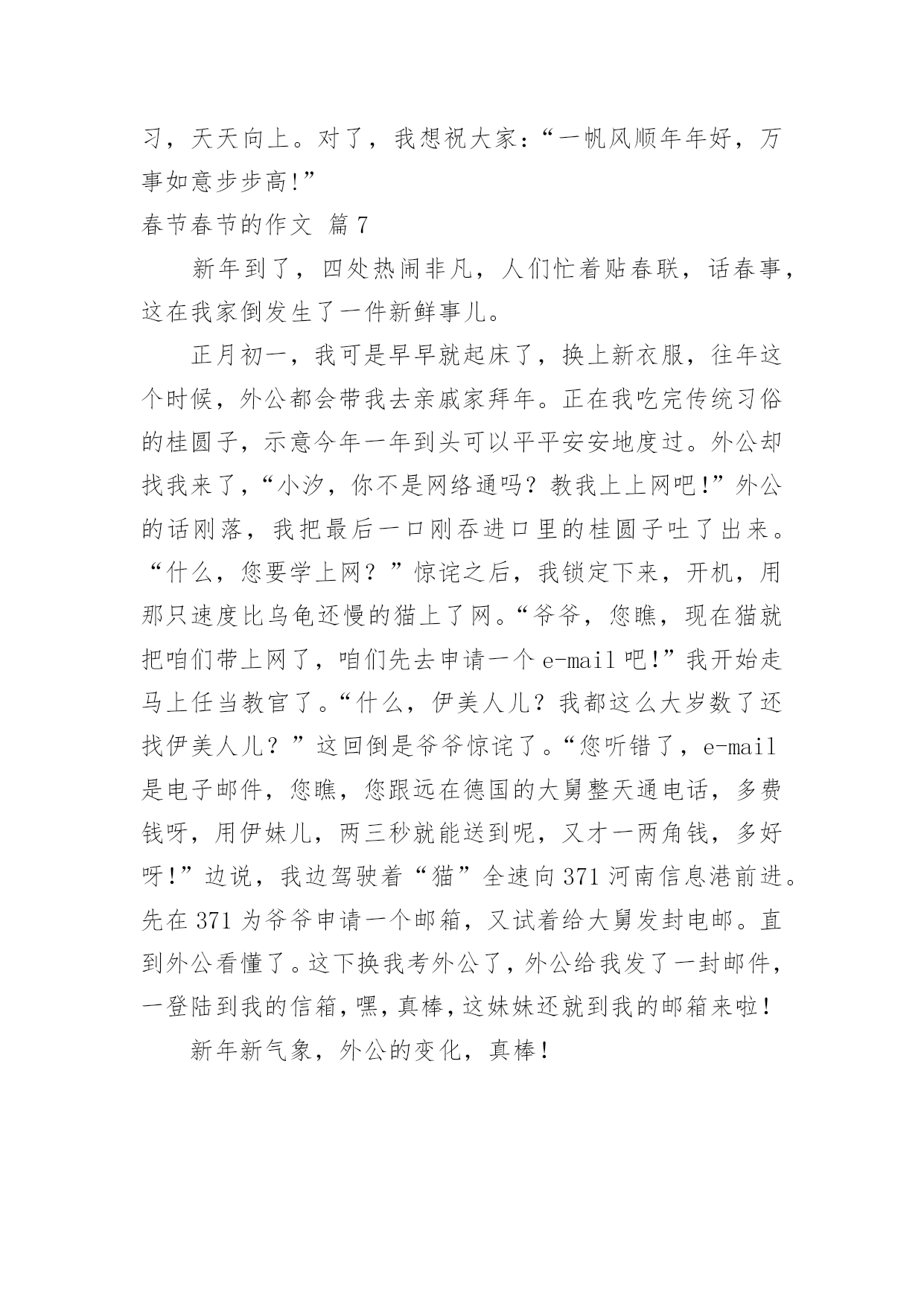 习，天天向上。对了，我想祝大家：“一帆风顺年年好，万事如意步步高!”

春节春节的作文 篇 7

新年到了，四处热闹非凡，人们忙着贴春联，话春事，这在我家倒发生了一件新鲜事儿。

正月初一，我可是早早就起床了，换上新衣服，往年这个时候，外公都会带我去亲戚家拜年。正在我吃完传统习俗的桂圆子，示意今年一年到头可以平平安安地度过。外公却找我来了，“小汐，你不是网络通吗？教我上上网吧!”外公的话刚落，我把最后一口刚吞进口里的桂圆子吐了出来。“什么，您要学上网？”惊诧之后，我锁定下来，开机，用那只速度比乌龟还慢的猫上了网。“爷爷，您瞧，现在猫就把咱们带上网了，咱们先去申请一个 e-mail 吧!”我开始走马上任当教官了。“什么，伊美人儿？我都这么大岁数了还找伊美人儿？”这回倒是爷爷惊诧了。“您听错了，e-mail 是电子邮件，您瞧，您跟远在德国的大舅整天通电话，多费钱呀，用伊妹儿，两三秒就能送到呢，又才一两角钱，多好呀!”边说，我边驾驶着“猫”全速向 371 河南信息港前进。先在 371 为爷爷申请一个邮箱，又试着给大舅发封电邮。直到外公看懂了。这下换我考外公了，外公给我发了一封邮件，一登陆到我的信箱，嘿，真棒，这妹妹还就到我的邮箱来啦!

新年新气象，外公的变化，真棒!